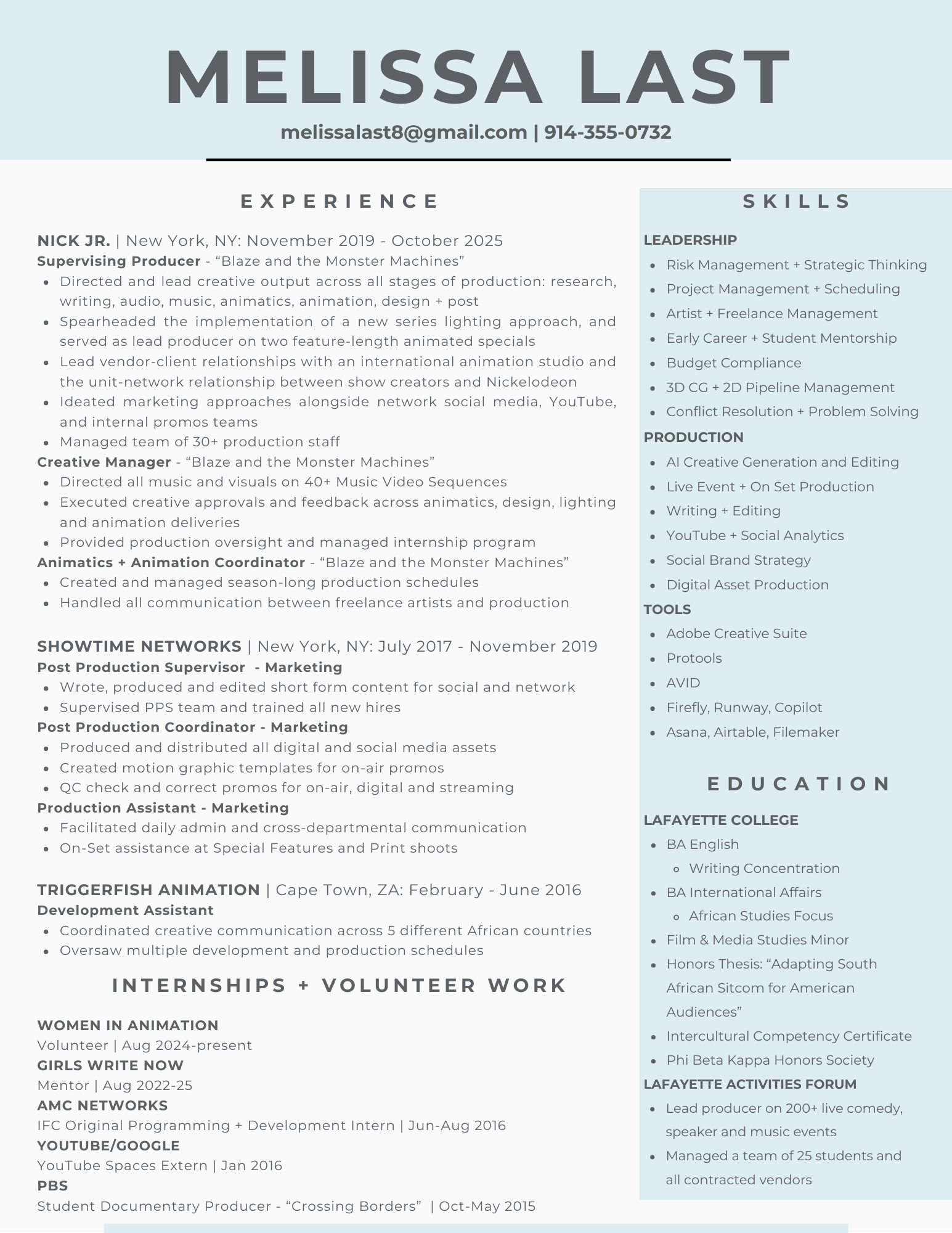 MELISSA LAST

melissalast8@gmail.com | 914-355-0732

EXPERIENCE

NICK JR. | New York, NY: November 2019 - October 2025
Supervising Producer - “Blaze and the Monster Machines”
- Directed and lead creative output across all stages of production: research, writing, audio, music, animatics, animation, design + post
- Spearheaded the implementation of a new series lighting approach, and served as lead producer on two feature-length animated specials
- Lead vendor-client relationships with an international animation studio and the unit-network relationship between show creators and Nickelodeon
- Ideated marketing approaches alongside network social media, YouTube, and internal promos teams
- Managed team of 30+ production staff

Creative Manager - “Blaze and the Monster Machines”
- Directed all music and visuals on 40+ Music Video Sequences
- Executed creative approvals and feedback across animatics, design, lighting and animation deliveries
- Provided production oversight and managed internship program

Animatics + Animation Coordinator - “Blaze and the Monster Machines”
- Created and managed season-long production schedules
- Handled all communication between freelance artists and production

SHOWTIME NETWORKS | New York, NY: July 2017 - November 2019
Post Production Supervisor - Marketing
- Wrote, produced and edited short form content for social and network
- Supervised PPS team and trained all new hires

Post Production Coordinator - Marketing
- Produced and distributed all digital and social media assets
- Created motion graphic templates for on-air promos
- QC check and correct promos for on-air, digital and streaming

Production Assistant - Marketing
- Facilitated daily admin and cross-departmental communication
- On-Set assistance at Special Features and Print shoots

TRIGGERFISH ANIMATION | Cape Town, ZA: February - June 2016
Development Assistant
- Coordinated creative communication across 5 different African countries
- Oversaw multiple development and production schedules

INTERNSHIPS + VOLUNTEER WORK

WOMEN IN ANIMATION
Volunteer | Aug 2024-present
GIRLS WRITE NOW
Mentor | Aug 2022-25
AMC NETWORKS
IFC Original Programming + Development Intern | Jun-Aug 2016
YOUTUBE/GOOGLE
YouTube Spaces Extern | Jan 2016
PBS
Student Documentary Producer - “Crossing Borders” | Oct-May 2015

SKILLS

LEADERSHIP
- Risk Management + Strategic Thinking
- Project Management + Scheduling
- Artist + Freelance Management
- Early Career + Student Mentorship
- Budget Compliance
- 3D CG + 2D Pipeline Management
- Conflict Resolution + Problem Solving

PRODUCTION
- AI Creative Generation and Editing
- Live Event + On Set Production
- Writing + Editing
- YouTube + Social Analytics
- Social Brand Strategy
- Digital Asset Production

TOOLS
- Adobe Creative Suite
- Protools
- AVID
- Firefly, Runway, Copilot
- Asana, Airtable, Filemaker

EDUCATION

LAFAYETTE COLLEGE
- BA English
  - Writing Concentration
- BA International Affairs
  - African Studies Focus
- Film & Media Studies Minor
- Honors Thesis: “Adapting South African Sitcom for American Audiences”
- Intercultural Competency Certificate
- Phi Beta Kappa Honors Society

LAFAYETTE ACTIVITIES FORUM
- Lead producer on 200+ live comedy, speaker and music events
- Managed a team of 25 students and all contracted vendors